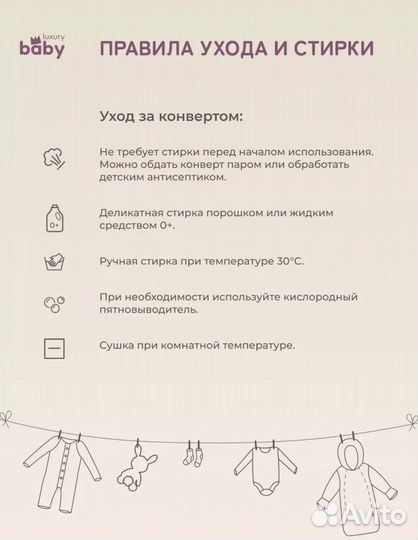 luxury baby

ПРАВИЛА УХОДА И СТИРКИ

Уход за конвертом:

Не требует стирки перед началом использования. Можно обдать конверт паром или обработать детским антисептиком.

0+

Деликатная стирка порошком или жидким средством 0+.

Ручная стирка при температуре 30°C.

При необходимости используйте кислородный пятновыводитель.

Сушка при комнатной температуре.

Avito